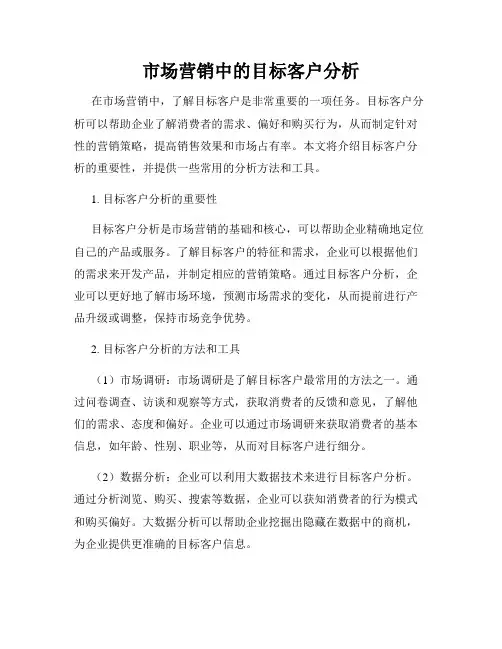 市场营销中的目标客户分析

在市场营销中，了解目标客户是非常重要的一项任务。目标客户分析可以帮助企业了解消费者的需求、偏好和购买行为，从而制定针对性的营销策略，提高销售效果和市场占有率。本文将介绍目标客户分析的重要性，并提供一些常用的分析方法和工具。

1. 目标客户分析的重要性

目标客户分析是市场营销的基础和核心，可以帮助企业精确地定位自己的产品或服务。了解目标客户的特征和需求，企业可以根据他们的需求来开发产品，并制定相应的营销策略。通过目标客户分析，企业可以更好地了解市场环境，预测市场需求的变化，从而提前进行产品升级或调整，保持市场竞争优势。

2. 目标客户分析的方法和工具

（1）市场调研：市场调研是了解目标客户最常用的方法之一。通过问卷调查、访谈和观察等方式，获取消费者的反馈和意见，了解他们的需求、态度和偏好。企业可以通过市场调研来获取消费者的基本信息，如年龄、性别、职业等，从而对目标客户进行细分。

（2）数据分析：企业可以利用大数据技术来进行目标客户分析。通过分析浏览、购买、搜索等数据，企业可以获知消费者的行为模式和购买偏好。大数据分析可以帮助企业挖掘出隐藏在数据中的商机，为企业提供更准确的目标客户信息。